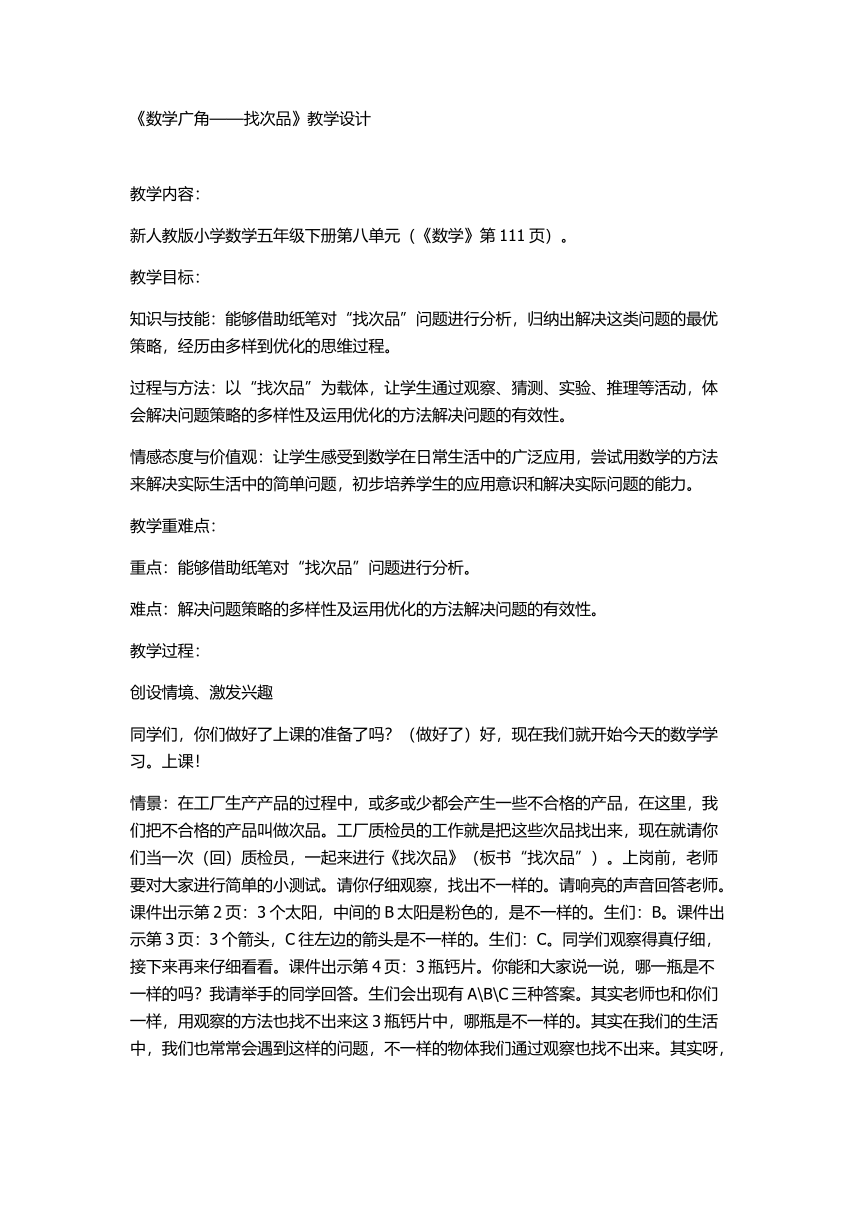 《数学广角——找次品》教学设计

教学内容：

新人教版小学数学五年级下册第八单元（《数学》第 111 页）。

教学目标：

知识与技能：能够借助纸笔对“找次品”问题进行分析，归纳出解决这类问题的最优策略，经历由多样到优化的思维过程。

过程与方法：以“找次品”为载体，让学生通过观察、猜测、实验、推理等活动，体会解决问题策略的多样性及运用优化的方法解决问题的有效性。

情感态度与价值观：让学生感受到数学在日常生活中的广泛应用，尝试用数学的方法来解决实际生活中的简单问题，初步培养学生的应用意识和解决实际问题的能力。

教学重难点：

重点：能够借助纸笔对“找次品”问题进行分析。

难点：解决问题策略的多样性及运用优化的方法解决问题的有效性。

教学过程：

创设情境、激发兴趣

同学们，你们做好了上课的准备了吗？（做好了）好，现在我们就开始今天的数学学习。上课！

情景：在工厂生产产品的过程中，或多或少都会产生一些不合格的产品，在这里，我们把不合格的产品叫做次品。工厂质检员的工作就是把这些次品找出来，现在就请你们当一次（回）质检员，一起来进行《找次品》（板书“找次品”）。上岗前，老师要对大家进行简单的小测试。请你仔细观察，找出不一样的。请响亮的声音回答老师。课件出示第 2 页：3 个太阳，中间的 B 太阳是粉色的，是不一样的。生们：B。课件出示第 3 页：3 个箭头，C 往左边的箭头是不一样的。生们：C。同学们观察得真仔细，接下来再来仔细看看。课件出示第 4 页：3 瓶钙片。你能和大家说一说，哪一瓶是不一样的吗？我请举手的同学回答。生们会出现有 A\B\C 三种答案。其实老师也和你们一样，用观察的方法也找不出来这 3 瓶钙片中，哪瓶是不一样的。其实在我们的生活中，我们也常常会遇到这样的问题，不一样的物体我们通过观察也找不出来。其实呀，